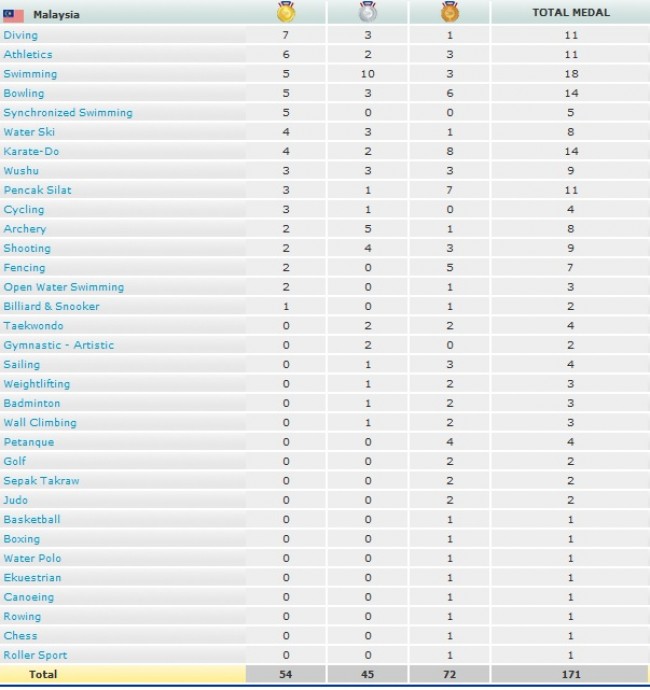 | Malaysia | | | | TOTAL MEDAL |
|---|---|---|---|---|
| Diving | 7 | 3 | 1 | 11 |
| Athletics | 6 | 2 | 3 | 11 |
| Swimming | 5 | 10 | 3 | 18 |
| Bowling | 5 | 3 | 6 | 14 |
| Synchronized Swimming | 5 | 0 | 0 | 5 |
| Water Ski | 4 | 3 | 1 | 8 |
| Karate-Do | 4 | 2 | 8 | 14 |
| Wushu | 3 | 3 | 3 | 9 |
| Pencak Silat | 3 | 1 | 7 | 11 |
| Cycling | 3 | 1 | 0 | 4 |
| Archery | 2 | 5 | 1 | 8 |
| Shooting | 2 | 4 | 3 | 9 |
| Fencing | 2 | 0 | 5 | 7 |
| Open Water Swimming | 2 | 0 | 1 | 3 |
| Billiard & Snooker | 1 | 0 | 1 | 2 |
| Taekwondo | 0 | 2 | 2 | 4 |
| Gymnastic - Artistic | 0 | 2 | 0 | 2 |
| Sailing | 0 | 1 | 3 | 4 |
| Weightlifting | 0 | 1 | 2 | 3 |
| Badminton | 0 | 1 | 2 | 3 |
| Wall Climbing | 0 | 1 | 2 | 3 |
| Petanque | 0 | 0 | 4 | 4 |
| Golf | 0 | 0 | 2 | 2 |
| Sepak Takraw | 0 | 0 | 2 | 2 |
| Judo | 0 | 0 | 2 | 2 |
| Basketball | 0 | 0 | 1 | 1 |
| Boxing | 0 | 0 | 1 | 1 |
| Water Polo | 0 | 0 | 1 | 1 |
| Ekuestrian | 0 | 0 | 1 | 1 |
| Canoeing | 0 | 0 | 1 | 1 |
| Rowing | 0 | 0 | 1 | 1 |
| Chess | 0 | 0 | 1 | 1 |
| Roller Sport | 0 | 0 | 1 | 1 |
| Total | 54 | 45 | 72 | 171 |